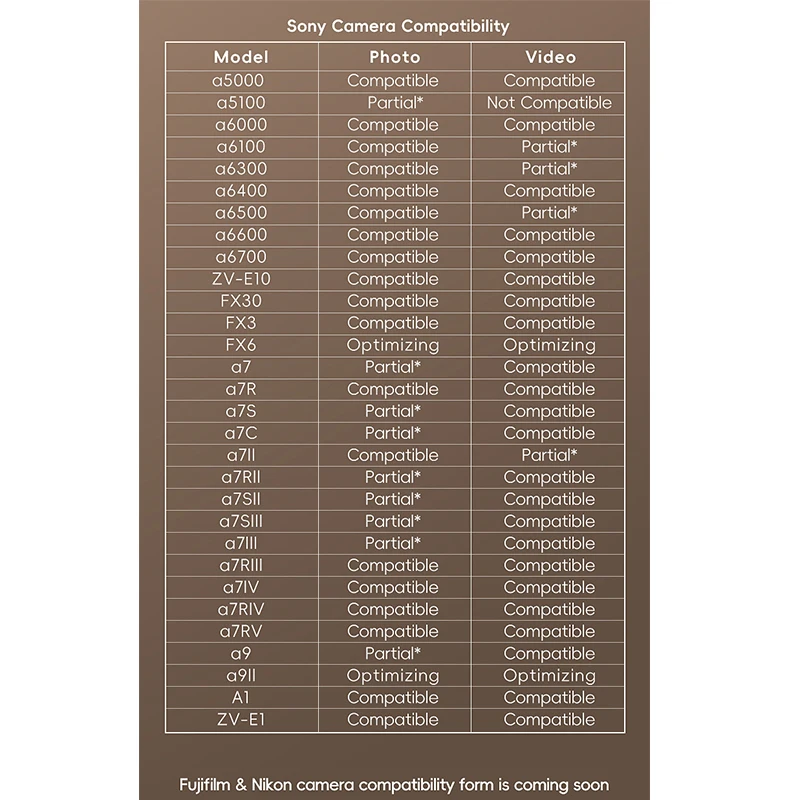 Sony Camera Compatibility

| Model | Photo | Video |
|---|---|---|
| a5000 | Compatible | Compatible |
| a5100 | Partial* | Not Compatible |
| a6000 | Compatible | Compatible |
| a6100 | Compatible | Partial* |
| a6300 | Compatible | Partial* |
| a6400 | Compatible | Compatible |
| a6500 | Compatible | Partial* |
| a6600 | Compatible | Compatible |
| a6700 | Compatible | Compatible |
| ZV-E10 | Compatible | Compatible |
| FX30 | Compatible | Compatible |
| FX3 | Compatible | Compatible |
| FX6 | Optimizing | Optimizing |
| a7 | Partial* | Compatible |
| a7R | Compatible | Compatible |
| a7S | Partial* | Compatible |
| a7C | Partial* | Compatible |
| a7II | Compatible | Partial* |
| a7RII | Partial* | Compatible |
| a7SII | Partial* | Compatible |
| a7SIII | Partial* | Compatible |
| a7III | Partial* | Compatible |
| a7RIII | Compatible | Compatible |
| a7IV | Compatible | Compatible |
| a7RIV | Compatible | Compatible |
| a7RV | Compatible | Compatible |
| a9 | Partial* | Compatible |
| a9II | Optimizing | Optimizing |
| A1 | Compatible | Compatible |
| ZV-E1 | Compatible | Compatible |

Fujifilm & Nikon camera compatibility form is coming soon